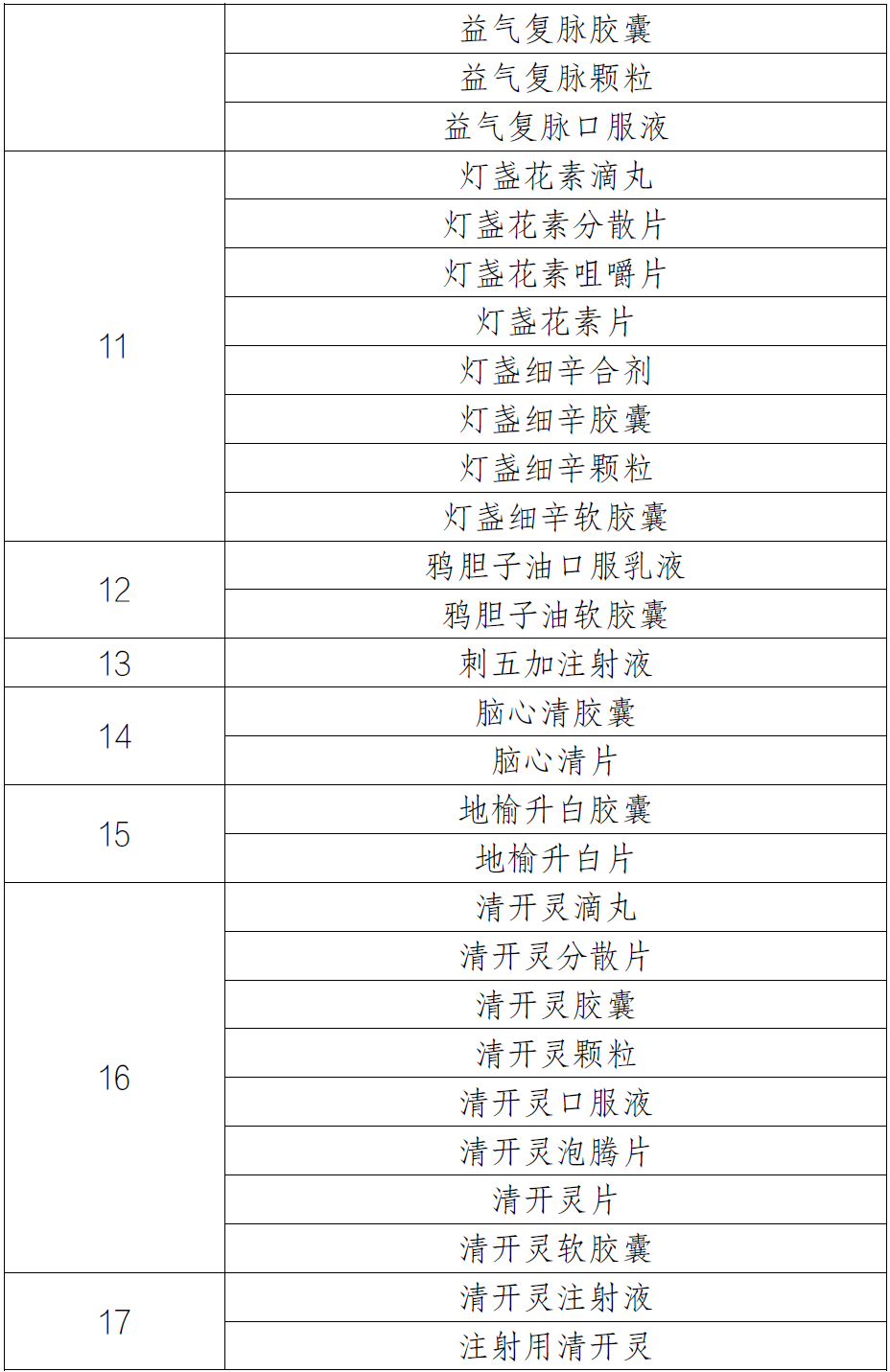 |  |  |
|---|---|
|  | 益气复脉胶囊 |
|  | 益气复脉颗粒 |
|  | 益气复脉口服液 |
| 11 | 灯盏花素滴丸 |
|  | 灯盏花素分散片 |
|  | 灯盏花素咀嚼片 |
|  | 灯盏花素片 |
|  | 灯盏细辛合剂 |
|  | 灯盏细辛胶囊 |
|  | 灯盏细辛颗粒 |
|  | 灯盏细辛软胶囊 |
| 12 | 鸦胆子油口服乳液 |
|  | 鸦胆子油软胶囊 |
| 13 | 刺五加注射液 |
| 14 | 脑心清胶囊 |
|  | 脑心清片 |
| 15 | 地榆升白胶囊 |
|  | 地榆升白片 |
| 16 | 清开灵滴丸 |
|  | 清开灵分散片 |
|  | 清开灵胶囊 |
|  | 清开灵颗粒 |
|  | 清开灵口服液 |
|  | 清开灵泡腾片 |
|  | 清开灵片 |
|  | 清开灵软胶囊 |
| 17 | 清开灵注射液 |
|  | 注射用清开灵 |